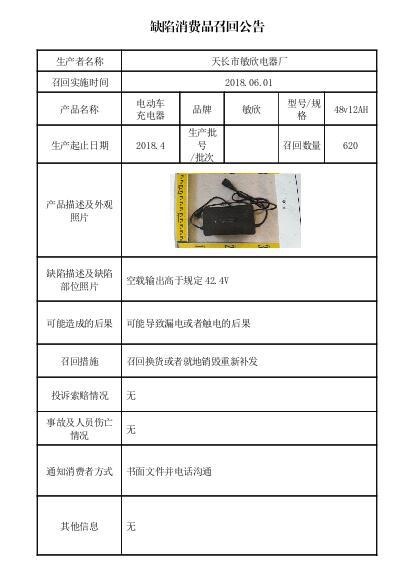 缺陷消费品召回公告

| 生产者名称 | 天长市敏欣电器厂 | | | | |
|---|---|---|---|---|---|
| 召回实施时间 | 2018.06.01 | | | | |
| 产品名称 | 电动车充电器 | 品牌 | 敏欣 | 型号/规格 | 48v12AH |
| 生产起止日期 | 2018.4 | 生产批号/批次 | | 召回数量 | 620 |
| 产品描述及外观照片 | | | | | |
| 缺陷描述及缺陷部位照片 | 空载输出高于规定 42.4V | | | | |
| 可能造成的后果 | 可能导致漏电或者触电的后果 | | | | |
| 召回措施 | 召回换货或者就地销毁重新补发 | | | | |
| 投诉索赔情况 | 无 | | | | |
| 事故及人员伤亡情况 | 无 | | | | |
| 通知消费者方式 | 书面文件并电话沟通 | | | | |
| 其他信息 | 无 | | | | |